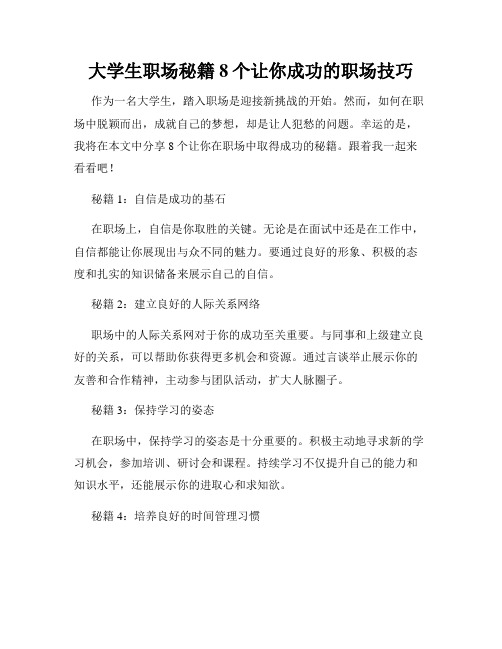 大学生职场秘籍 8 个让你成功的职场技巧

作为一名大学生，踏入职场是迎接新挑战的开始。然而，如何在职场中脱颖而出，成就自己的梦想，却是让人犯愁的问题。幸运的是，我将在本文中分享 8 个让你在职场中取得成功的秘籍。跟着我一起来看看吧！

秘籍 1：自信是成功的基石

在职场上，自信是你取胜的关键。无论是在面试中还是在工作中，自信都能让你展现出与众不同的魅力。要通过良好的形象、积极的态度和扎实的知识储备来展示自己的自信。

秘籍 2：建立良好的人际关系网络

职场中的人际关系网对于你的成功至关重要。与同事和上级建立良好的关系，可以帮助你获得更多机会和资源。通过言谈举止展示你的友善和合作精神，主动参与团队活动，扩大人脉圈子。

秘籍 3：保持学习的姿态

在职场中，保持学习的姿态是十分重要的。积极主动地寻求新的学习机会，参加培训、研讨会和课程。持续学习不仅提升自己的能力和知识水平，还能展示你的进取心和求知欲。

秘籍 4：培养良好的时间管理习惯